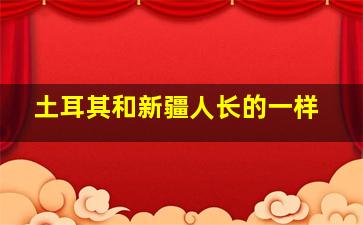 土耳其和新疆人长的一样